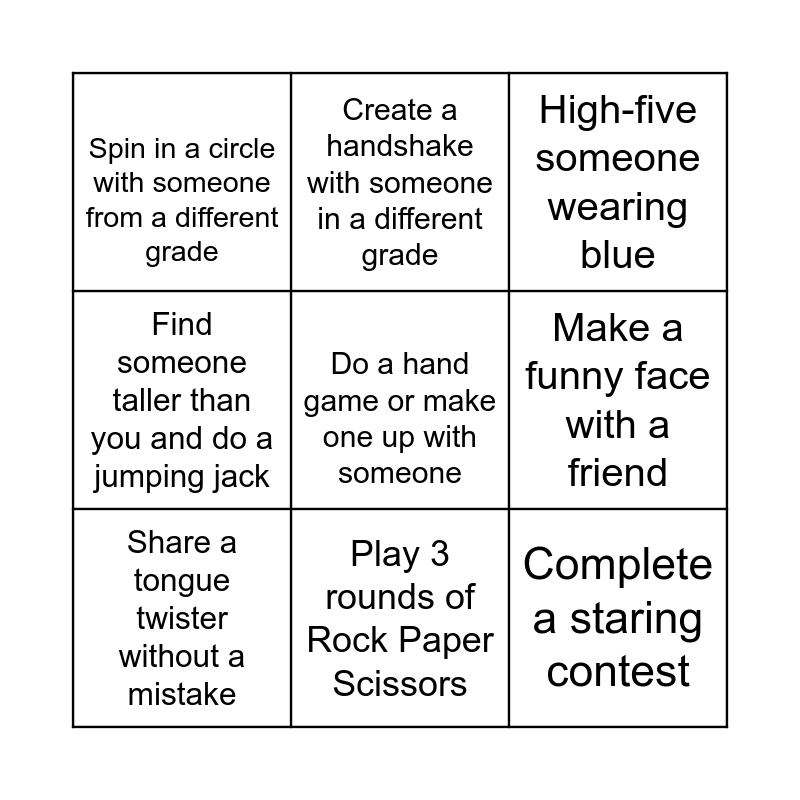 | | | |
|---|---|---|
| Spin in a circle with someone from a different grade | Create a handshake with someone in a different grade | High-five someone wearing blue |
| Find someone taller than you and do a jumping jack | Do a hand game or make one up with someone | Make a funny face with a friend |
| Share a tongue twister without a mistake | Play 3 rounds of Rock Paper Scissors | Complete a staring contest |